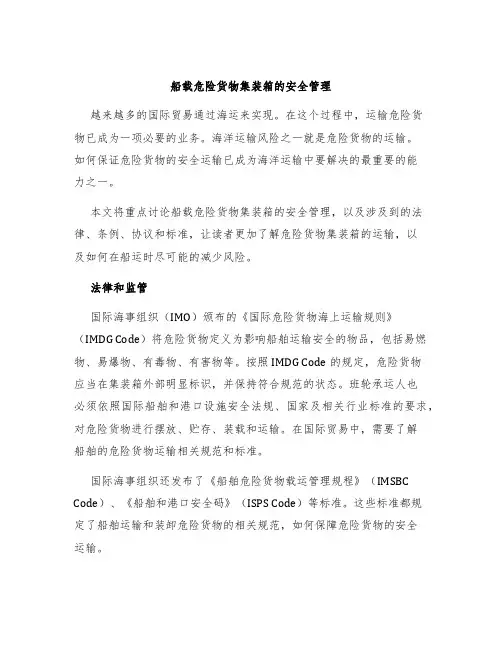 船载危险货物集装箱的安全管理

越来越多的国际贸易通过海运来实现。在这个过程中，运输危险货物已成为一项必要的业务。海洋运输风险之一就是危险货物的运输。如何保证危险货物的安全运输已成为海洋运输中要解决的最重要的能力之一。

本文将重点讨论船载危险货物集装箱的安全管理，以及涉及到的法律、条例、协议和标准，让读者更加了解危险货物集装箱的运输，以及如何在船运时尽可能的减少风险。

法律和监管

国际海事组织（IMO）颁布的《国际危险货物海上运输规则》（IMDG Code）将危险货物定义为影响船舶运输安全的物品，包括易燃物、易爆物、有毒物、有害物等。按照 IMDG Code 的规定，危险货物应当在集装箱外部明显标识，并保持符合规范的状态。班轮承运人也必须依照国际船舶和港口设施安全法规、国家及相关行业标准的要求，对危险货物进行摆放、贮存、装载和运输。在国际贸易中，需要了解船舶的危险货物运输相关规范和标准。

国际海事组织还发布了《船舶危险货物载运管理规程》（IMSBC Code）、《船舶和港口安全码》（ISPS Code）等标准。这些标准都规定了船舶运输和装卸危险货物的相关规范，如何保障危险货物的安全运输。